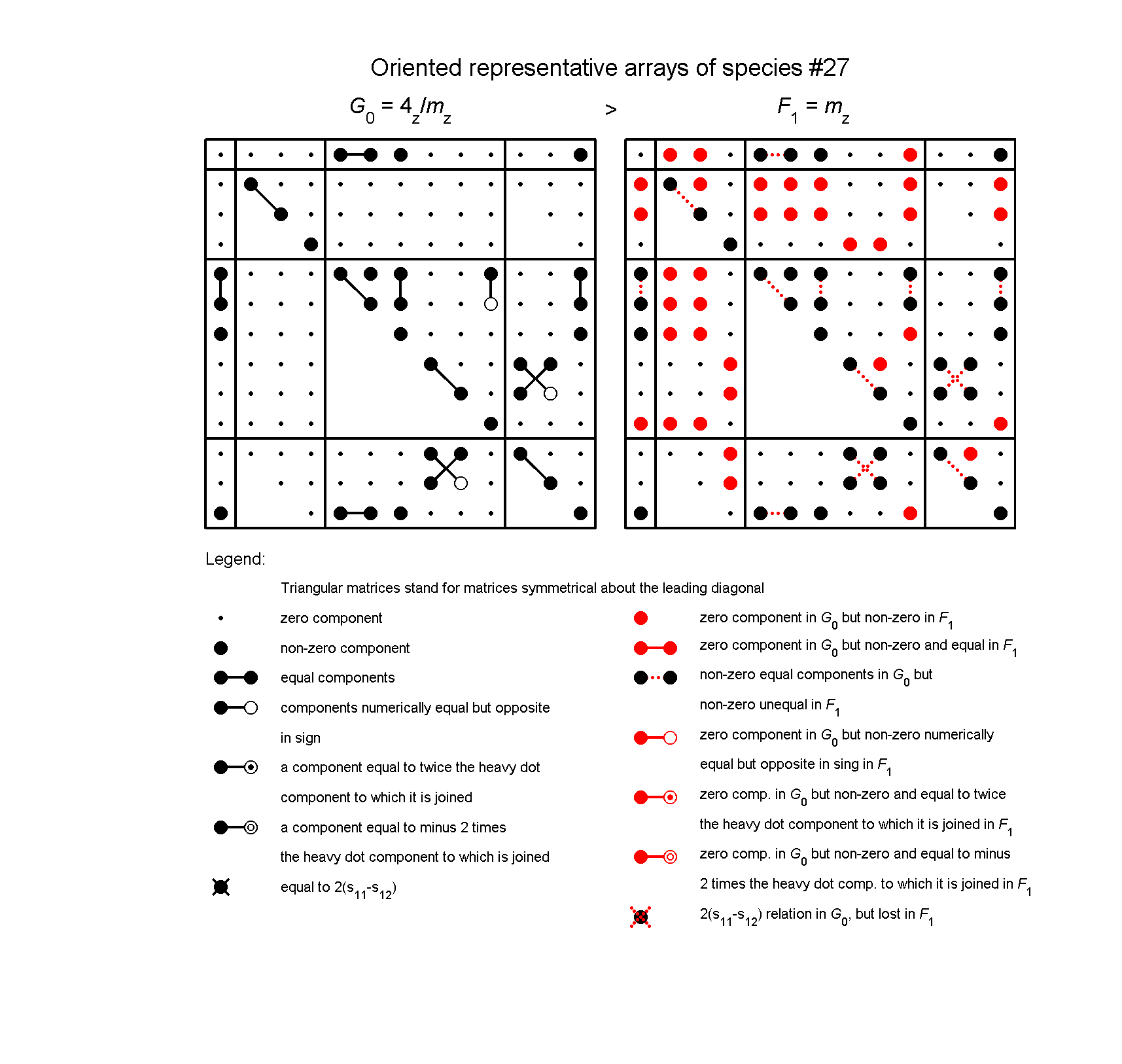 Oriented representative arrays of species #27

$G_0 = 4_z/m_z$ > $F_1 = m_z$

Legend:

Triangular matrices stand for matrices symmetrical about the leading diagonal

zero component

non-zero component

equal components

components numerically equal but opposite in sign

a component equal to twice the heavy dot component to which it is joined

a component equal to minus 2 times the heavy dot component to which is joined

equal to $2(s_{11}-s_{12})$

zero component in $G_0$ but non-zero in $F_1$

zero component in $G_0$ but non-zero and equal in $F_1$

non-zero equal components in $G_0$ but non-zero unequal in $F_1$

zero component in $G_0$ but non-zero numerically equal but opposite in sing in $F_1$

zero comp. in $G_0$ but non-zero and equal to twice the heavy dot component to which it is joined in $F_1$

zero comp. in $G_0$ but non-zero and equal to minus 2 times the heavy dot comp. to which it is joined in $F_1$

$2(s_{11}-s_{12})$ relation in $G_0$, but lost in $F_1$